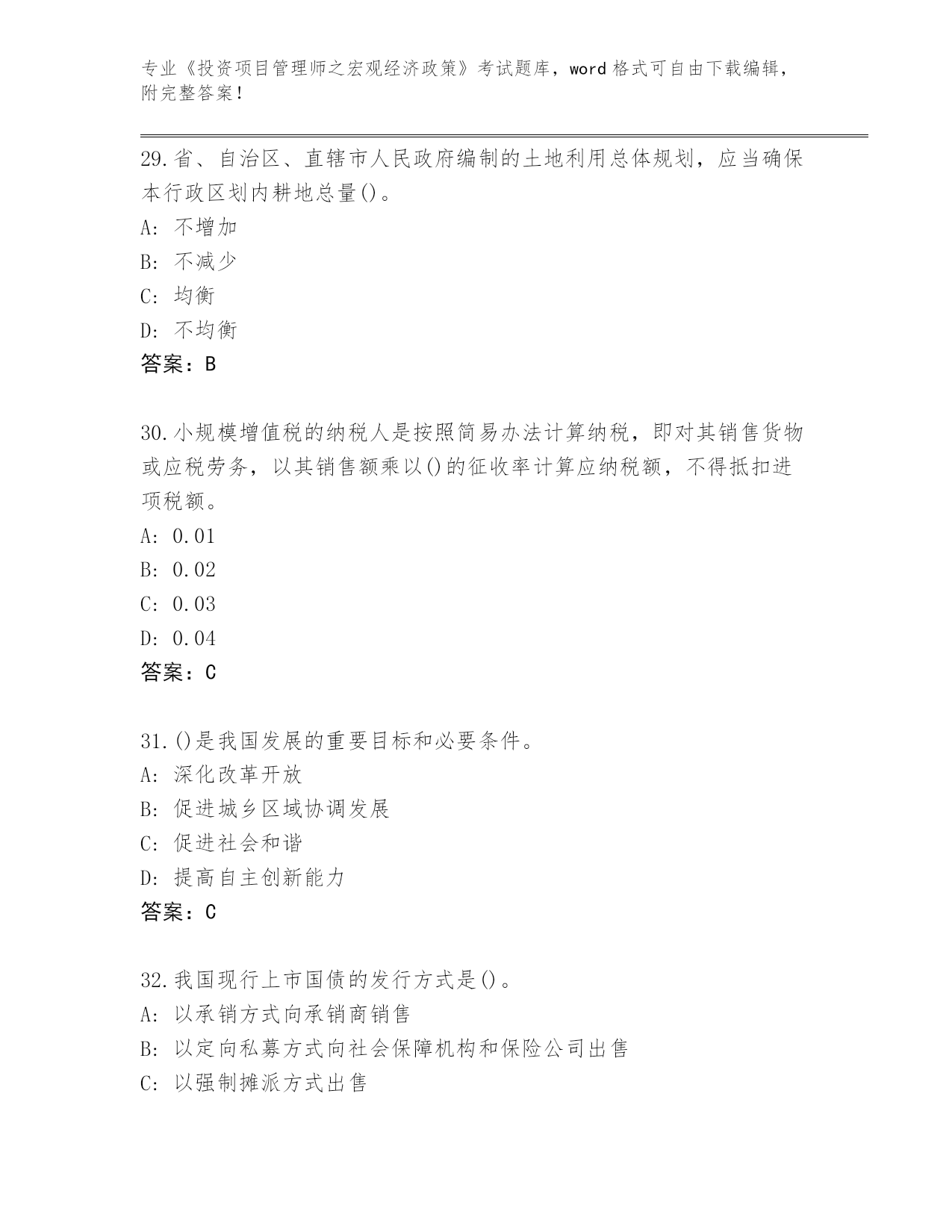 专业《投资项目管理师之宏观经济政策》考试题库，word 格式可自由下载编辑，附完整答案！

29.省、自治区、直辖市人民政府编制的土地利用总体规划，应当确保本行政区划内耕地总量()。
A: 不增加
B: 不减少
C: 均衡
D: 不均衡
答案：B

30.小规模增值税的纳税人是按照简易办法计算纳税，即对其销售货物或应税劳务，以其销售额乘以()的征收率计算应纳税额，不得抵扣进项税额。
A: 0.01
B: 0.02
C: 0.03
D: 0.04
答案：C

31.()是我国发展的重要目标和必要条件。
A: 深化改革开放
B: 促进城乡区域协调发展
C: 促进社会和谐
D: 提高自主创新能力
答案：C

32.我国现行上市国债的发行方式是()。
A: 以承销方式向承销商销售
B: 以定向私募方式向社会保障机构和保险公司出售
C: 以强制摊派方式出售